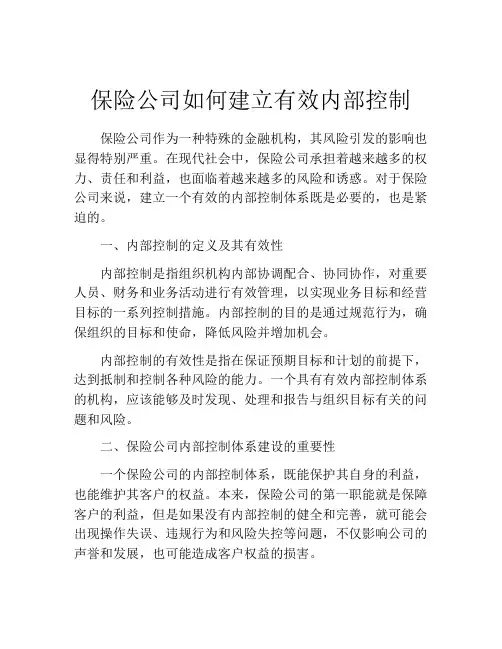 保险公司如何建立有效内部控制

保险公司作为一种特殊的金融机构，其风险引发的影响也显得特别严重。在现代社会中，保险公司承担着越来越多的权力、责任和利益，也面临着越来越多的风险和诱惑。对于保险公司来说，建立一个有效的内部控制体系既是必要的，也是紧迫的。

一、内部控制的定义及其有效性

内部控制是指组织机构内部协调配合、协同协作，对重要人员、财务和业务活动进行有效管理，以实现业务目标和经营目标的一系列控制措施。内部控制的目的是通过规范行为，确保组织的目标和使命，降低风险并增加机会。

内部控制的有效性是指在保证预期目标和计划的前提下，达到抵制和控制各种风险的能力。一个具有有效内部控制体系的机构，应该能够及时发现、处理和报告与组织目标有关的问题和风险。

二、保险公司内部控制体系建设的重要性

一个保险公司的内部控制体系，既能保护其自身的利益，也能维护其客户的权益。本来，保险公司的第一职能就是保障客户的利益，但是如果没有内部控制的健全和完善，就可能会出现操作失误、违规行为和风险失控等问题，不仅影响公司的声誉和发展，也可能造成客户权益的损害。